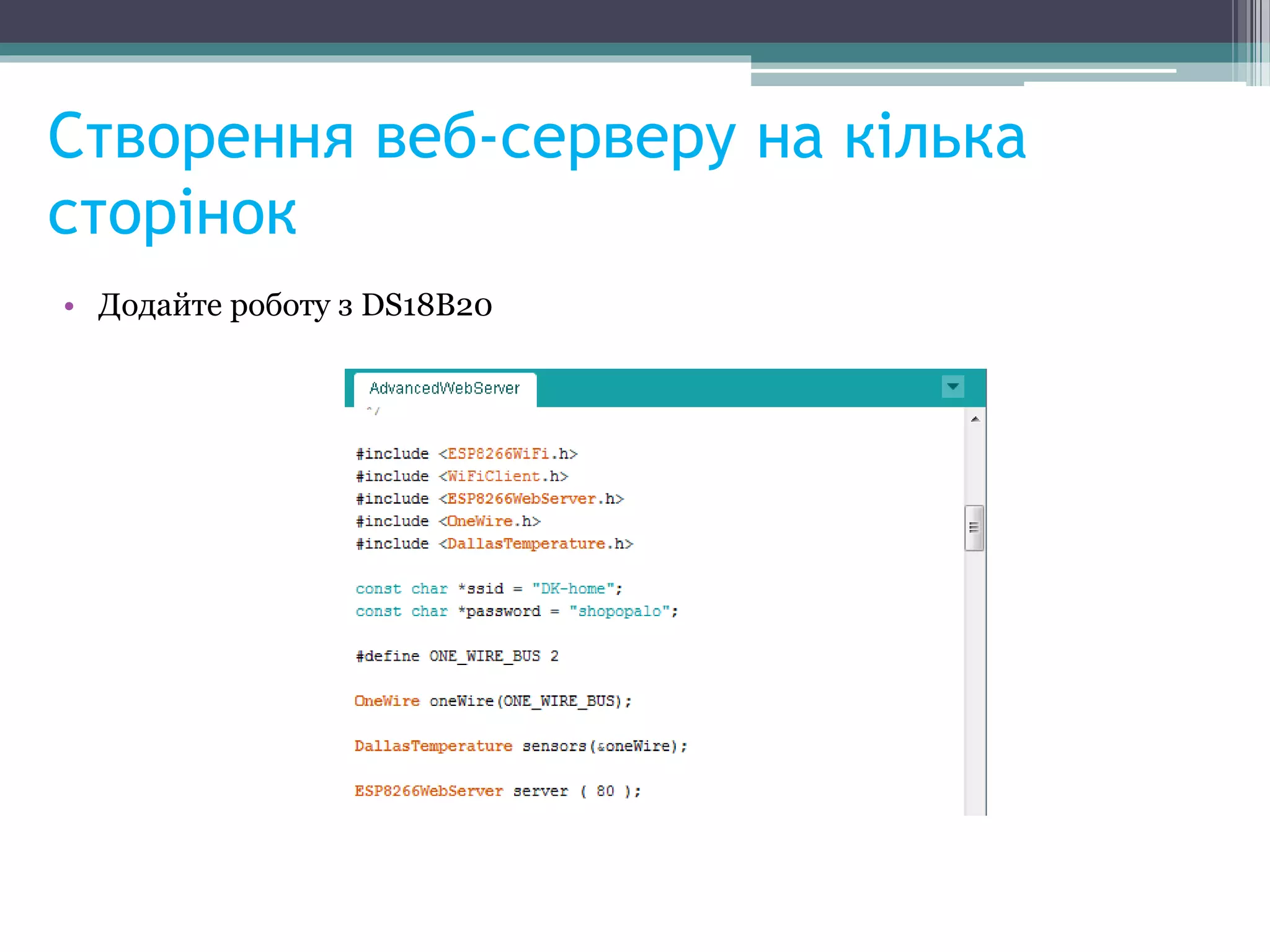 Створення веб-серверу на кілька сторінок

• Додайте роботу з DS18B20

AdvancedWebServer

*/

#include <ESP8266WiFi.h>
#include <WiFiClient.h>
#include <ESP8266WebServer.h>
#include <OneWire.h>
#include <DallasTemperature.h>

const char *ssid = "DK-home";
const char *password = "shopopalo";

#define ONE_WIRE_BUS 2

OneWire oneWire(ONE_WIRE_BUS);

DallasTemperature sensors(&oneWire);

ESP8266WebServer server ( 80 );